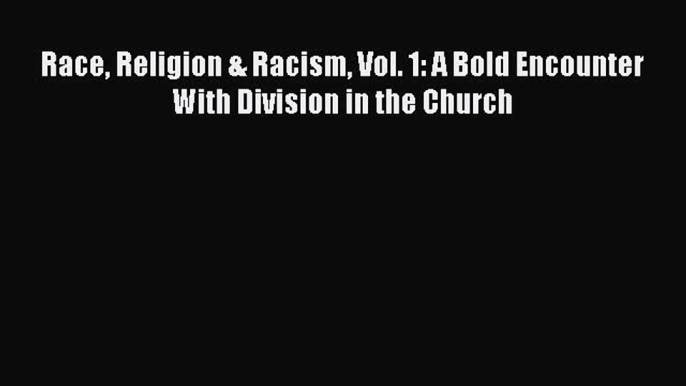 Race, Religion & Racism, Vol. 1: A Bold Encounter With Division in the Church